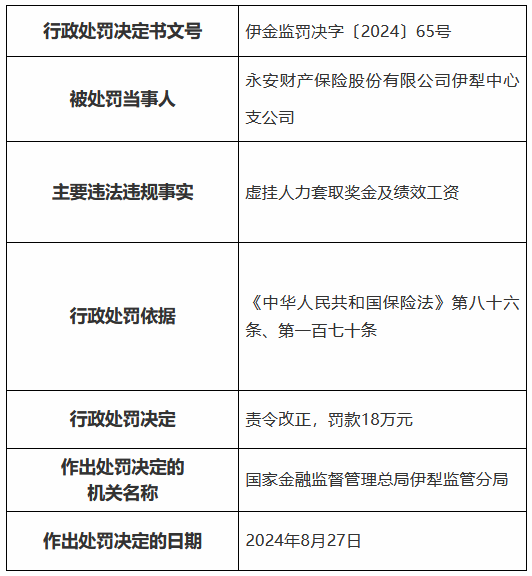 | 行政处罚决定书文号 | 伊金监罚决字〔2024〕65号 |
|---|---|
| 被处罚当事人 | 永安财产保险股份有限公司伊犁中心支公司 |
| 主要违法违规事实 | 虚挂人力套取奖金及绩效工资 |
| 行政处罚依据 | 《中华人民共和国保险法》第八十六条、第一百七十条 |
| 行政处罚决定 | 责令改正，罚款18万元 |
| 作出处罚决定的机关名称 | 国家金融监督管理总局伊犁监管分局 |
| 作出处罚决定的日期 | 2024年8月27日 |